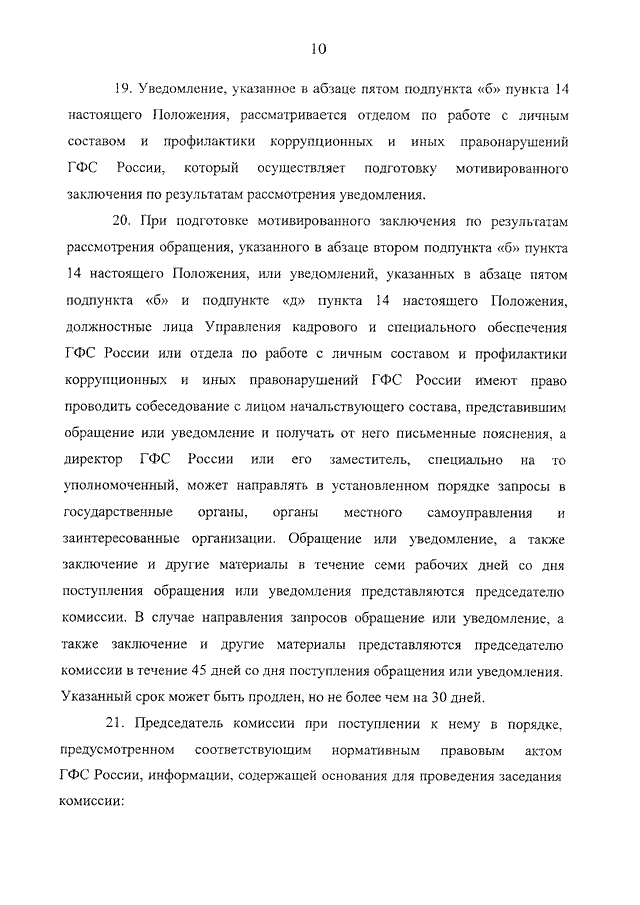 10

19. Уведомление, указанное в абзаце пятом подпункта «б» пункта 14 настоящего Положения, рассматривается отделом по работе с личным составом и профилактики коррупционных и иных правонарушений ГФС России, который осуществляет подготовку мотивированного заключения по результатам рассмотрения уведомления.

20. При подготовке мотивированного заключения по результатам рассмотрения обращения, указанного в абзаце втором подпункта «б» пункта 14 настоящего Положения, или уведомлений, указанных в абзаце пятом подпункта «б» и подпункте «д» пункта 14 настоящего Положения, должностные лица Управления кадрового и специального обеспечения ГФС России или отдела по работе с личным составом и профилактики коррупционных и иных правонарушений ГФС России имеют право проводить собеседование с лицом начальствующего состава, представившим обращение или уведомление и получать от него письменные пояснения, а директор ГФС России или его заместитель, специально на то уполномоченный, может направлять в установленном порядке запросы в государственные органы, органы местного самоуправления и заинтересованные организации. Обращение или уведомление, а также заключение и другие материалы в течение семи рабочих дней со дня поступления обращения или уведомления представляются председателю комиссии. В случае направления запросов обращение или уведомление, а также заключение и другие материалы представляются председателю комиссии в течение 45 дней со дня поступления обращения или уведомления. Указанный срок может быть продлен, но не более чем на 30 дней.

21. Председатель комиссии при поступлении к нему в порядке, предусмотренном соответствующим нормативным правовым актом ГФС России, информации, содержащей основания для проведения заседания комиссии: